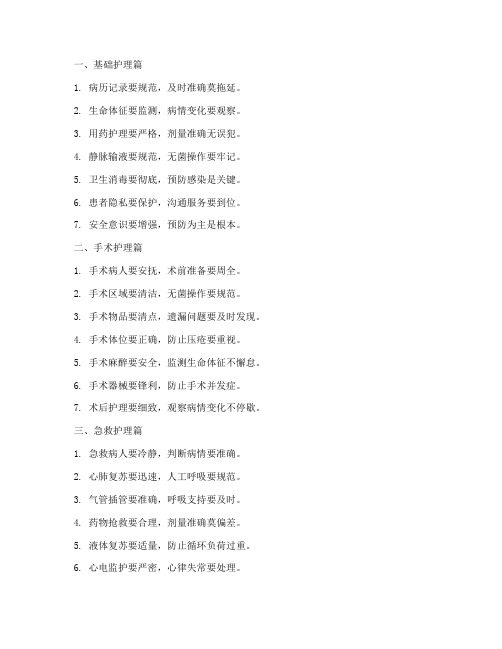 一、基础护理篇

1. 病历记录要规范，及时准确莫拖延。

2. 生命体征要监测，病情变化要观察。

3. 用药护理要严格，剂量准确无误犯。

4. 静脉输液要规范，无菌操作要牢记。

5. 卫生消毒要彻底，预防感染是关键。

6. 患者隐私要保护，沟通服务要到位。

7. 安全意识要增强，预防为主是根本。

二、手术护理篇

1. 手术病人要安抚，术前准备要周全。

2. 手术区域要清洁，无菌操作要规范。

3. 手术物品要清点，遗漏问题要及时发现。

4. 手术体位要正确，防止压疮要重视。

5. 手术麻醉要安全，监测生命体征不懈怠。

6. 手术器械要锋利，防止手术并发症。

7. 术后护理要细致，观察病情变化不停歇。

三、急救护理篇

1. 急救病人要冷静，判断病情要准确。

2. 心肺复苏要迅速，人工呼吸要规范。

3. 气管插管要准确，呼吸支持要及时。

4. 药物抢救要合理，剂量准确莫偏差。

5. 液体复苏要适量，防止循环负荷过重。

6. 心电监护要严密，心律失常要处理。